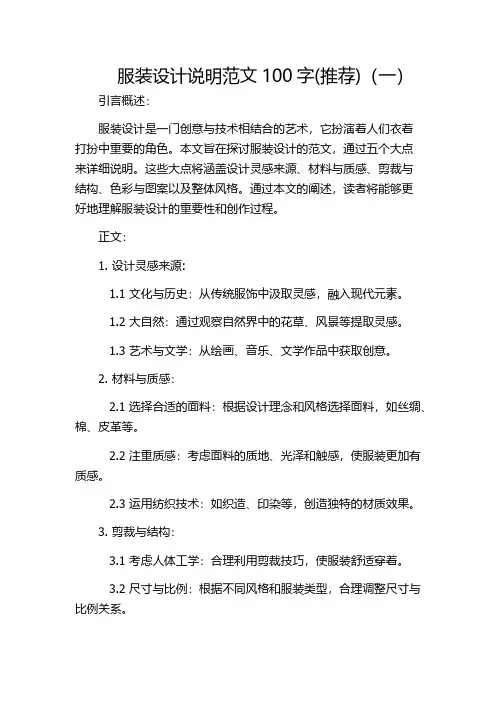 服装设计说明范文 100 字(推荐)（一）

引言概述：

服装设计是一门创意与技术相结合的艺术，它扮演着人们衣着打扮中重要的角色。本文旨在探讨服装设计的范文，通过五个大点来详细说明。这些大点将涵盖设计灵感来源、材料与质感、剪裁与结构、色彩与图案以及整体风格。通过本文的阐述，读者将能够更好地理解服装设计的重要性和创作过程。

正文：

1. 设计灵感来源：

1.1 文化与历史：从传统服饰中汲取灵感，融入现代元素。

1.2 大自然：通过观察自然界中的花草、风景等提取灵感。

1.3 艺术与文学：从绘画、音乐、文学作品中获取创意。

2. 材料与质感：

2.1 选择合适的面料：根据设计理念和风格选择面料，如丝绸、棉、皮革等。

2.2 注重质感：考虑面料的质地、光泽和触感，使服装更加有质感。

2.3 运用纺织技术：如织造、印染等，创造独特的材质效果。

3. 剪裁与结构：

3.1 考虑人体工学：合理利用剪裁技巧，使服装舒适穿着。

3.2 尺寸与比例：根据不同风格和服装类型，合理调整尺寸与比例关系。